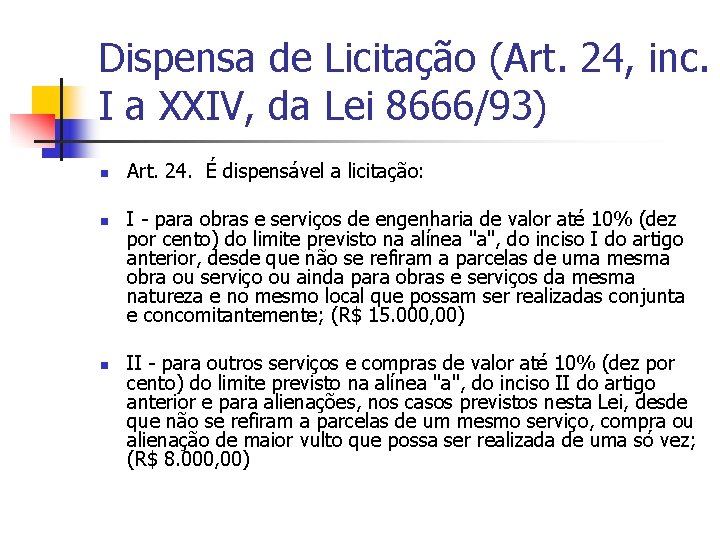 Dispensa de Licitação (Art. 24, inc. I a XXIV, da Lei 8666/93)

• Art. 24. É dispensável a licitação:

• I - para obras e serviços de engenharia de valor até 10% (dez por cento) do limite previsto na alínea "a", do inciso I do artigo anterior, desde que não se refiram a parcelas de uma mesma obra ou serviço ou ainda para obras e serviços da mesma natureza e no mesmo local que possam ser realizadas conjunta e concomitantemente; (R$ 15.000,00)

• II - para outros serviços e compras de valor até 10% (dez por cento) do limite previsto na alínea "a", do inciso II do artigo anterior e para alienações, nos casos previstos nesta Lei, desde que não se refiram a parcelas de um mesmo serviço, compra ou alienação de maior vulto que possa ser realizada de uma só vez; (R$ 8.000,00)